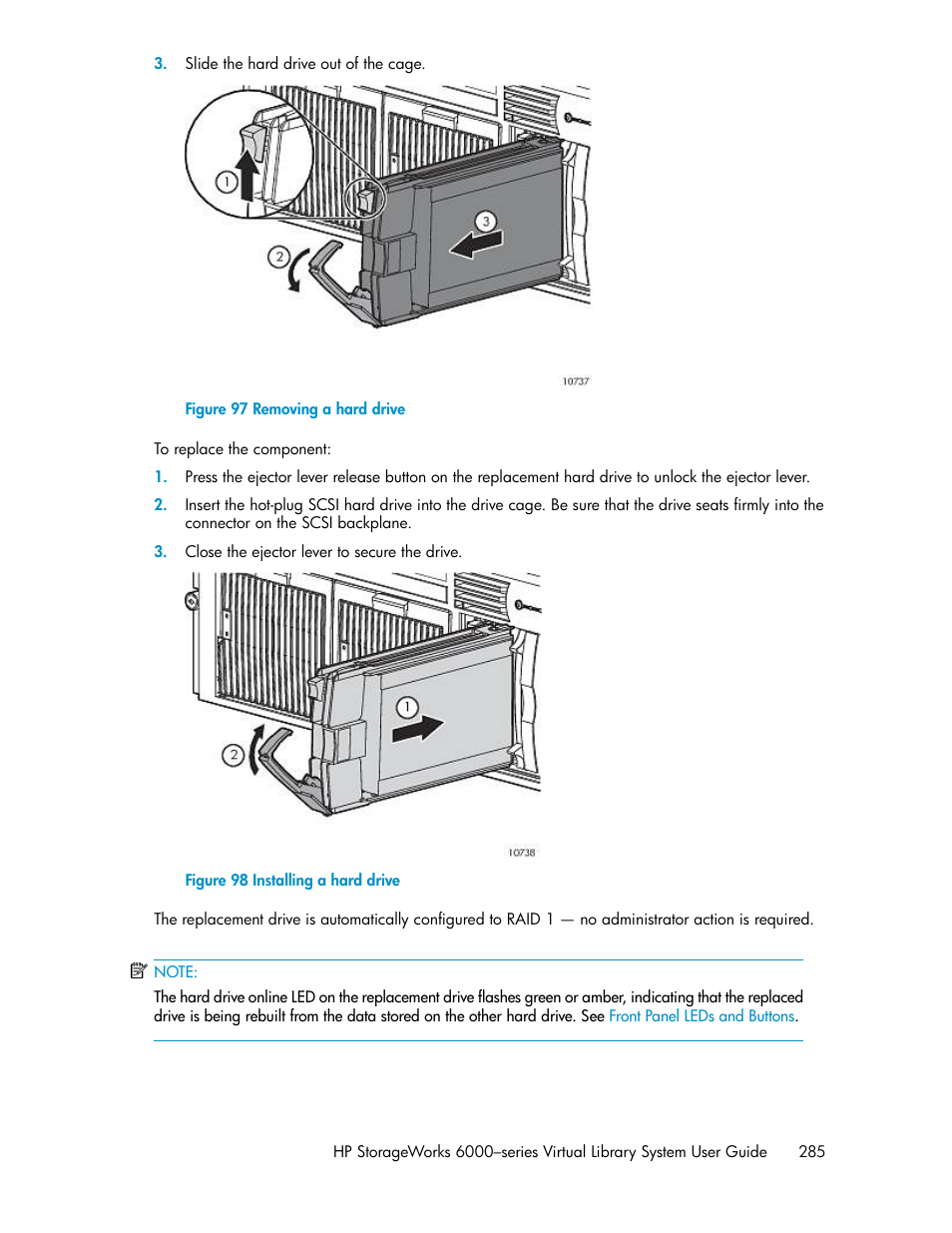 3. Slide the hard drive out of the cage.

1

2

3

10737

Figure 97 Removing a hard drive

To replace the component:

1. Press the ejector lever release button on the replacement hard drive to unlock the ejector lever.

2. Insert the hot-plug SCSI hard drive into the drive cage. Be sure that the drive seats firmly into the connector on the SCSI backplane.

3. Close the ejector lever to secure the drive.

1

2

10738

Figure 98 Installing a hard drive

The replacement drive is automatically configured to RAID 1 — no administrator action is required.

NOTE:

The hard drive online LED on the replacement drive flashes green or amber, indicating that the replaced drive is being rebuilt from the data stored on the other hard drive. See Front Panel LEDs and Buttons.

HP StorageWorks 6000–series Virtual Library System User Guide 285